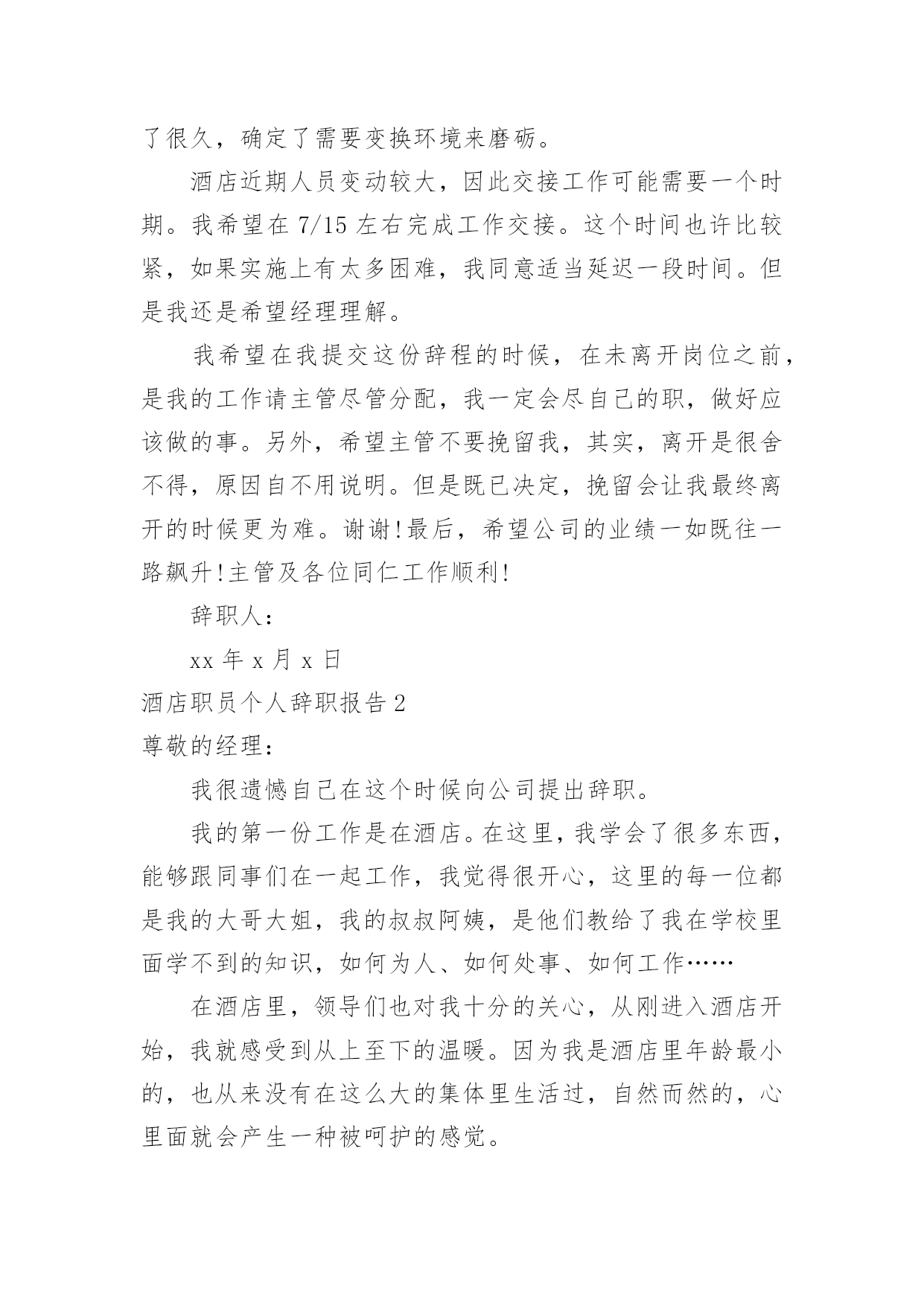 了很久，确定了需要变换环境来磨砺。

酒店近期人员变动较大，因此交接工作可能需要一个时期。我希望在 7/15 左右完成工作交接。这个时间也许比较紧，如果实施上有太多困难，我同意适当延迟一段时间。但是我还是希望经理理解。

我希望在我提交这份辞程的时候，在未离开岗位之前，是我的工作请主管尽管分配，我一定会尽自己的职，做好应该做的事。另外，希望主管不要挽留我，其实，离开是很舍不得，原因自不用说明。但是既已决定，挽留会让我最终离开的时候更为难。谢谢!最后，希望公司的业绩一如既往一路飙升!主管及各位同仁工作顺利!

辞职人：

xx 年 x 月 x 日

酒店职员个人辞职报告 2

尊敬的经理：

我很遗憾自己在这个时候向公司提出辞职。

我的第一份工作是在酒店。在这里，我学会了很多东西，能够跟同事们在一起工作，我觉得很开心，这里的每一位都是我的大哥大姐，我的叔叔阿姨，是他们教给了我在学校里面学不到的知识，如何为人、如何处事、如何工作……

在酒店里，领导们也对我十分的关心，从刚进入酒店开始，我就感受到从上至下的温暖。因为我是酒店里年龄最小的，也从来没有在这么大的集体里生活过，自然而然的，心里面就会产生一种被呵护的感觉。